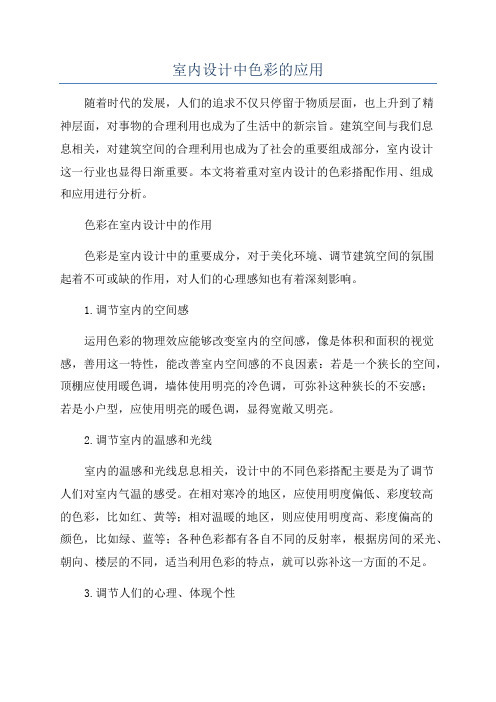 室内设计中色彩的应用

随着时代的发展，人们的追求不仅只停留于物质层面，也上升到了精神层面，对事物的合理利用也成为了生活中的新宗旨。建筑空间与我们息息相关，对建筑空间的合理利用也成为了社会的重要组成部分，室内设计这一行业也显得日渐重要。本文将着重对室内设计的色彩搭配作用、组成和应用进行分析。

色彩在室内设计中的作用

色彩是室内设计中的重要成分，对于美化环境、调节建筑空间的氛围起着不可或缺的作用，对人们的心理感知也有着深刻影响。

1.调节室内的空间感

运用色彩的物理效应能够改变室内的空间感，像是体积和面积的视觉感，善用这一特性，能改善室内空间感的不良因素：若是一个狭长的空间，顶棚应使用暖色调，墙体使用明亮的冷色调，可弥补这种狭长的不安感；若是小户型，应使用明亮的暖色调，显得宽敞又明亮。

2.调节室内的温感和光线

室内的温感和光线息息相关，设计中的不同色彩搭配主要是为了调节人们对室内气温的感受。在相对寒冷的地区，应使用明度偏低、彩度较高的色彩，比如红、黄等；相对温暖的地区，则应使用明度高、彩度偏高的颜色，比如绿、蓝等；各种色彩都有各自不同的反射率，根据房间的采光、朝向、楼层的不同，适当利用色彩的特点，就可以弥补这一方面的不足。

3.调节人们的心理、体现个性